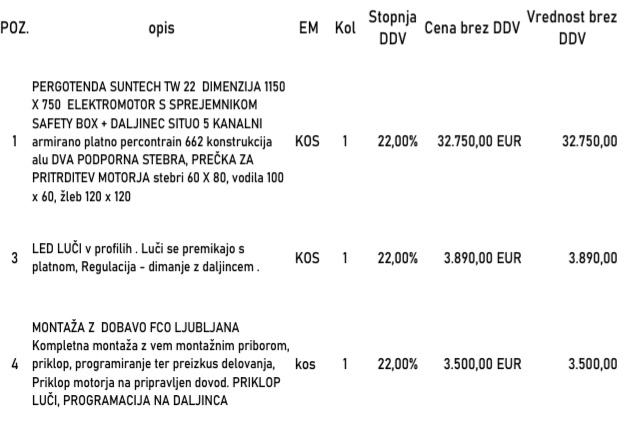 | POZ. | opis | EM | Kol | Stopnja DDV | Cena brez DDV | Vrednost brez DDV |
|---|---|---|---|---|---|---|
| 1 | PERGOTENDA SUNTECH TW 22 DIMENZIJA 1150 X 750 ELEKTROMOTOR S SPREJEMNIKOM SAFETY BOX + DALJINEC SITUO 5 KANALNI armirano platno percontrain 662 konstrukcija alu DVA PODPORNA STEBRA, PREČKA ZA PRITRDITEV MOTORJA stebri 60 X 80, vodila 100 x 60, žleb 120 x 120 | KOS | 1 | 22,00% | 32.750,00 EUR | 32.750,00 |
| 3 | LED LUČI v profilih . Luči se premikajo s platnom, Regulacija - dimanje z daljincem . | KOS | 1 | 22,00% | 3.890,00 EUR | 3.890,00 |
| 4 | MONTAŽA Z DOBAVO FCO LJUBLJANA Kompletna montaža z vem montažnim priborom, priklop, programiranje ter preizkus delovanja, Priklop motorja na pripravljen dovod. PRIKLOP LUČI, PROGRAMACIJA NA DALJINCA | kos | 1 | 22,00% | 3.500,00 EUR | 3.500,00 |